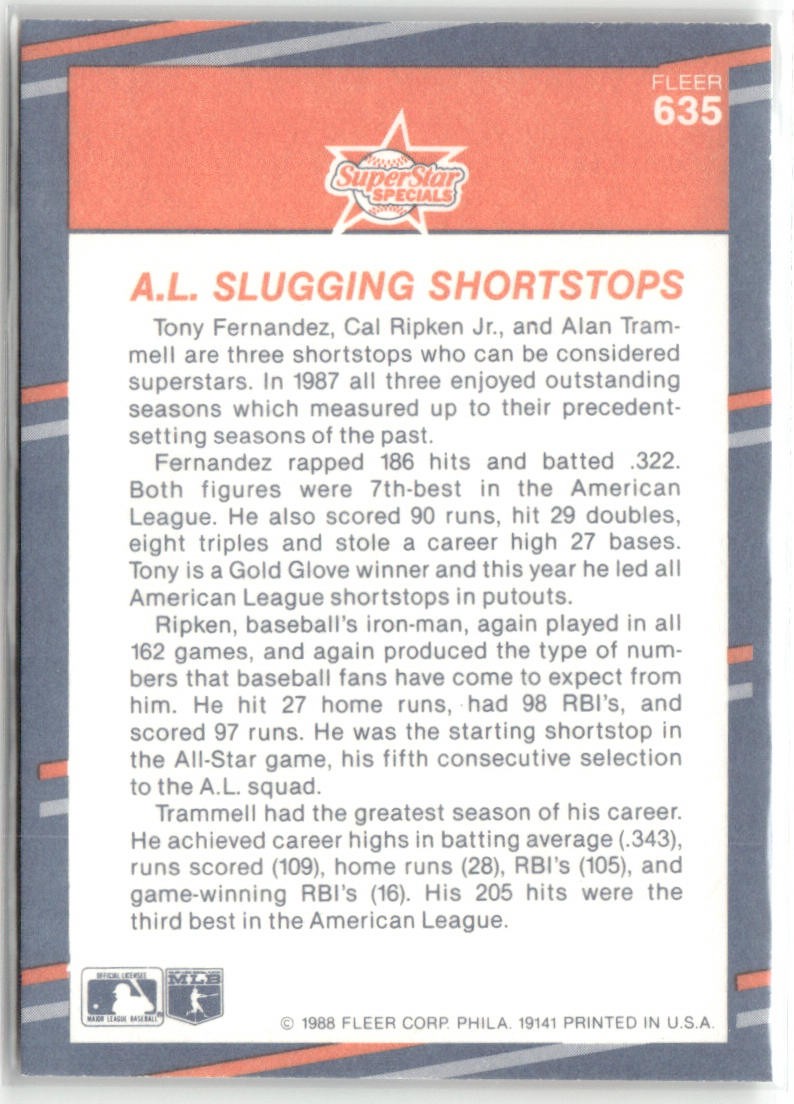 FLEER
635

SuperStar SPECIALS

A.L. SLUGGING SHORTSTOPS

Tony Fernandez, Cal Ripken Jr., and Alan Trammell are three shortstops who can be considered superstars. In 1987 all three enjoyed outstanding seasons which measured up to their precedent-setting seasons of the past.

Fernandez rapped 186 hits and batted .322. Both figures were 7th-best in the American League. He also scored 90 runs, hit 29 doubles, eight triples and stole a career high 27 bases. Tony is a Gold Glove winner and this year he led all American League shortstops in putouts.

Ripken, baseball's iron-man, again played in all 162 games, and again produced the type of numbers that baseball fans have come to expect from him. He hit 27 home runs, had 98 RBI's, and scored 97 runs. He was the starting shortstop in the All-Star game, his fifth consecutive selection to the A.L. squad.

Trammell had the greatest season of his career. He achieved career highs in batting average (.343), runs scored (109), home runs (28), RBI's (105), and game-winning RBI's (16). His 205 hits were the third best in the American League.

OFFICIAL LICENSEE MAJOR LEAGUE BASEBALL

MLB

© 1988 FLEER CORP. PHILA. 19141 PRINTED IN U.S.A.